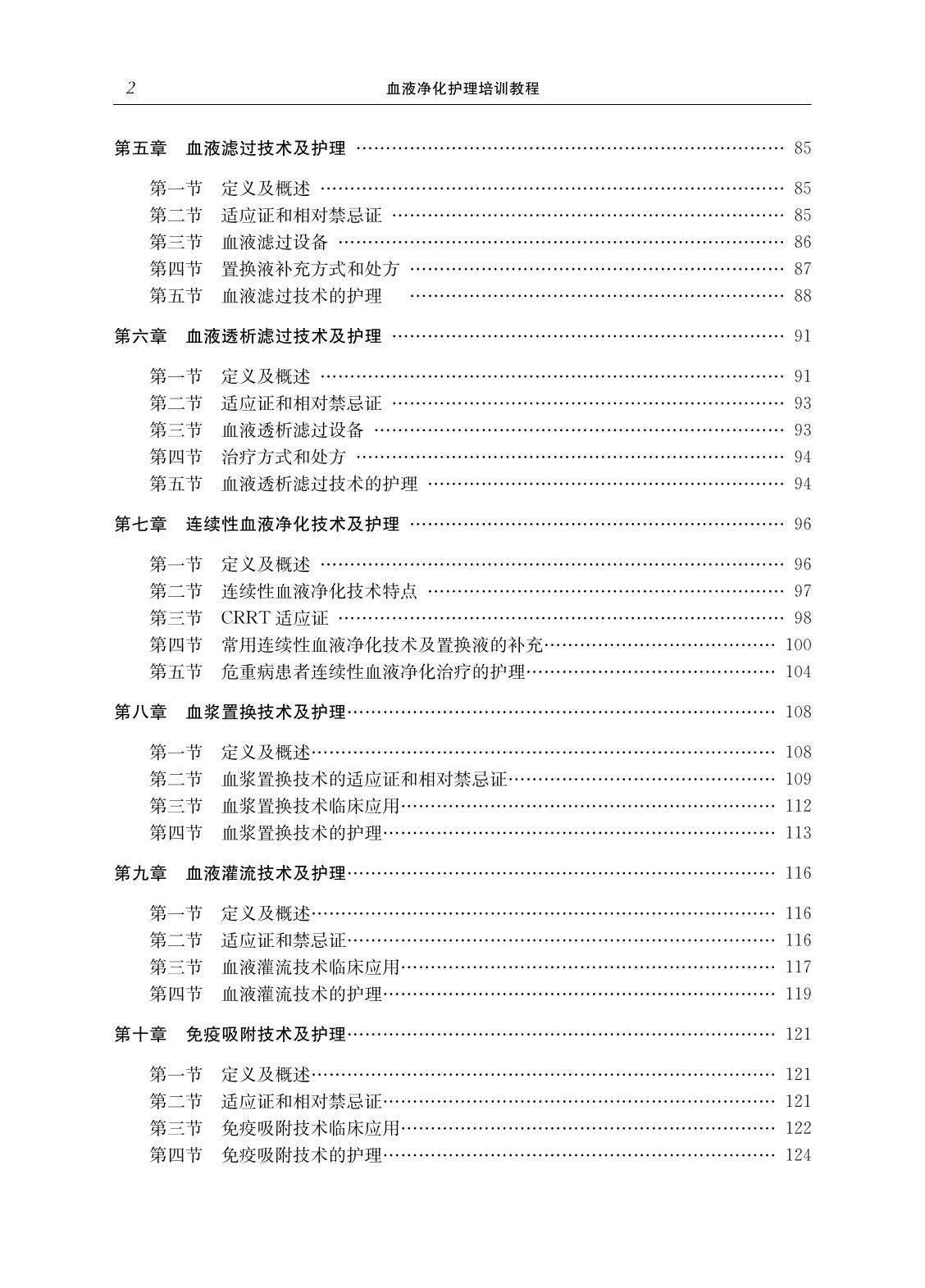 2 血液净化护理培训教程

第五章 血液滤过技术及护理 85

第一节 定义及概述 85
第二节 适应证和相对禁忌证 85
第三节 血液滤过设备 86
第四节 置换液补充方式和处方 87
第五节 血液滤过技术的护理 88

第六章 血液透析滤过技术及护理 91

第一节 定义及概述 91
第二节 适应证和相对禁忌证 93
第三节 血液透析滤过设备 93
第四节 治疗方式和处方 94
第五节 血液透析滤过技术的护理 94

第七章 连续性血液净化技术及护理 96

第一节 定义及概述 96
第二节 连续性血液净化技术特点 97
第三节 CRRT适应证 98
第四节 常用连续性血液净化技术及置换液的补充 100
第五节 危重病患者连续性血液净化治疗的护理 104

第八章 血浆置换技术及护理 108

第一节 定义及概述 108
第二节 血浆置换技术的适应证和相对禁忌证 109
第三节 血浆置换技术临床应用 112
第四节 血浆置换技术的护理 113

第九章 血液灌流技术及护理 116

第一节 定义及概述 116
第二节 适应证和禁忌证 116
第三节 血液灌流技术临床应用 117
第四节 血液灌流技术的护理 119

第十章 免疫吸附技术及护理 121

第一节 定义及概述 121
第二节 适应证和相对禁忌证 121
第三节 免疫吸附技术临床应用 122
第四节 免疫吸附技术的护理 124